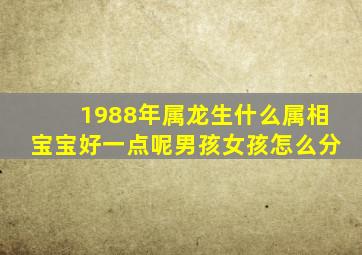 1988年属龙生什么属相宝宝好一点呢男孩女孩怎么分